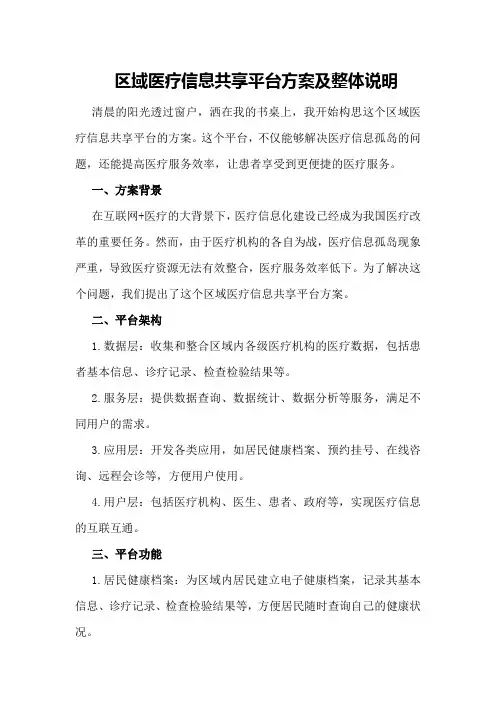 区域医疗信息共享平台方案及整体说明

清晨的阳光透过窗户，洒在我的书桌上，我开始构思这个区域医疗信息共享平台的方案。这个平台，不仅能够解决医疗信息孤岛的问题，还能提高医疗服务效率，让患者享受到更便捷的医疗服务。

一、方案背景

在互联网+医疗的大背景下，医疗信息化建设已经成为我国医疗改革的重要任务。然而，由于医疗机构的各自为战，医疗信息孤岛现象严重，导致医疗资源无法有效整合，医疗服务效率低下。为了解决这个问题，我们提出了这个区域医疗信息共享平台方案。

二、平台架构

1.数据层：收集和整合区域内各级医疗机构的医疗数据，包括患者基本信息、诊疗记录、检查检验结果等。

2.服务层：提供数据查询、数据统计、数据分析等服务，满足不同用户的需求。

3.应用层：开发各类应用，如居民健康档案、预约挂号、在线咨询、远程会诊等，方便用户使用。

4.用户层：包括医疗机构、医生、患者、政府等，实现医疗信息的互联互通。

三、平台功能

1.居民健康档案：为区域内居民建立电子健康档案，记录其基本信息、诊疗记录、检查检验结果等，方便居民随时查询自己的健康状况。